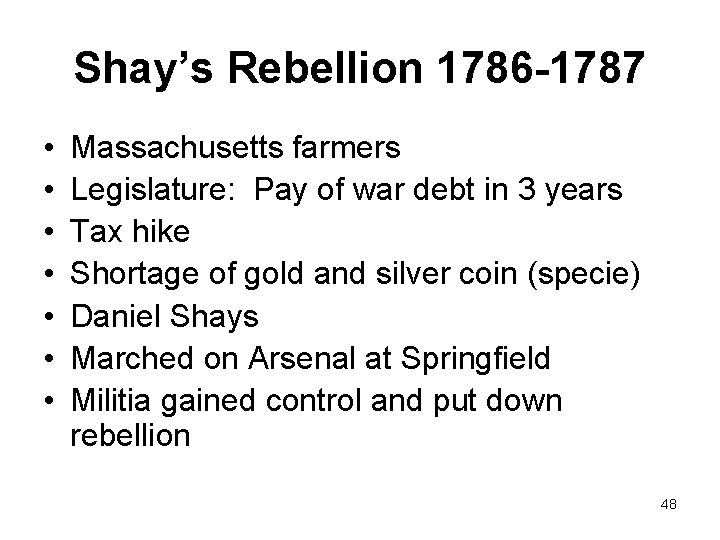 Shay's Rebellion 1786-1787

• Massachusetts farmers
• Legislature: Pay of war debt in 3 years
• Tax hike
• Shortage of gold and silver coin (specie)
• Daniel Shays
• Marched on Arsenal at Springfield
• Militia gained control and put down rebellion

48